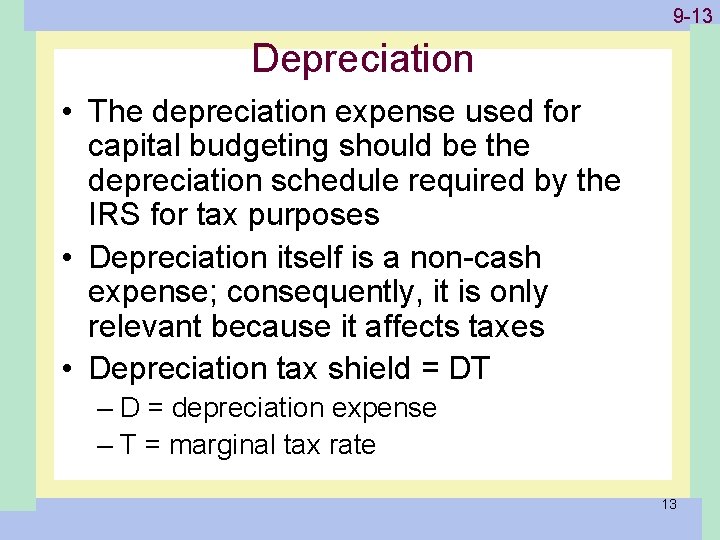 9-13

Depreciation

• The depreciation expense used for capital budgeting should be the depreciation schedule required by the IRS for tax purposes
• Depreciation itself is a non-cash expense; consequently, it is only relevant because it affects taxes
• Depreciation tax shield = DT
– D = depreciation expense
– T = marginal tax rate

13